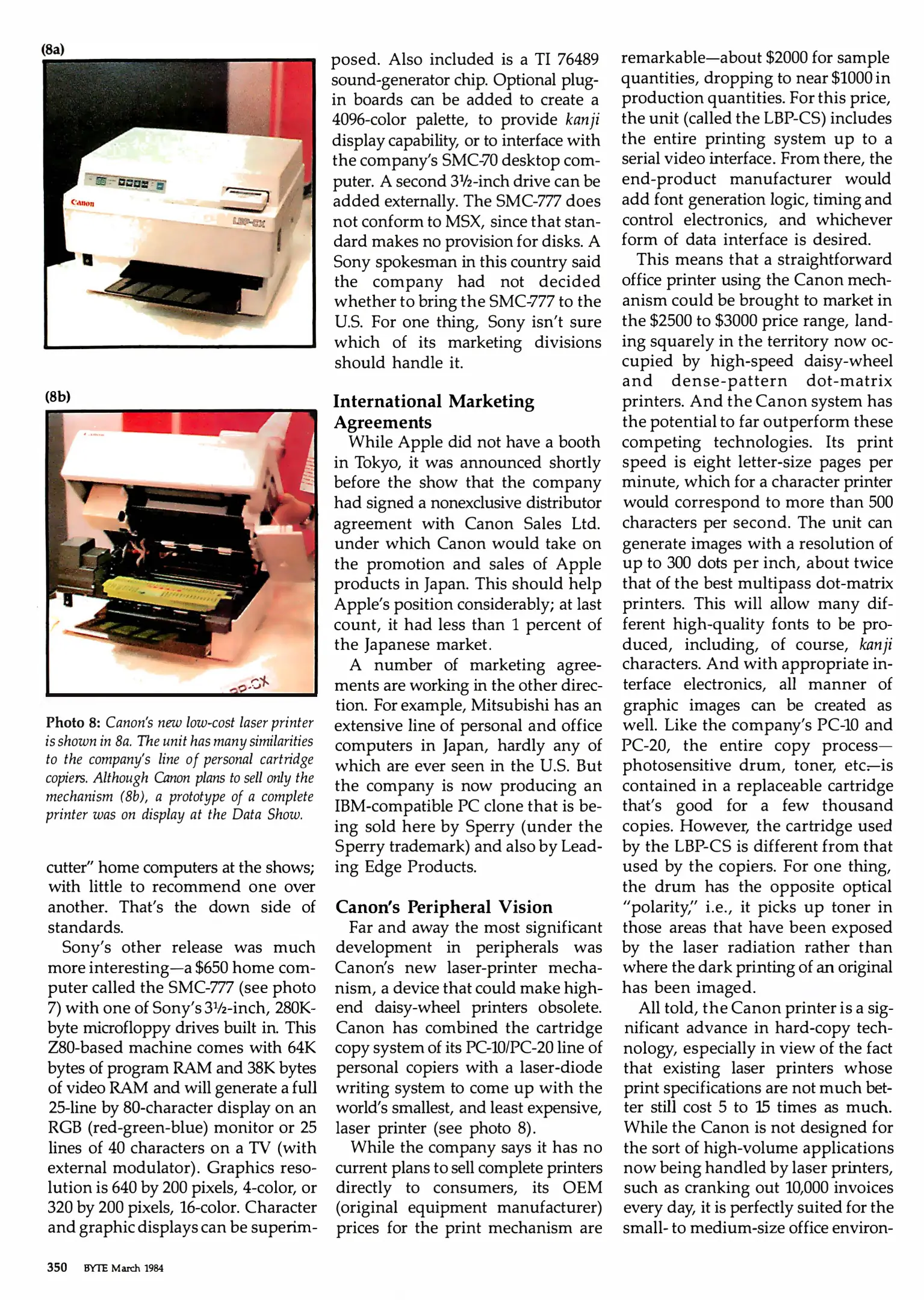 (8a)

Canon

LBP-CX

(8b)

Photo 8: Canon's new low-cost laser printer is shown in 8a. The unit has many similarities to the company's line of personal cartridge copiers. Although Canon plans to sell only the mechanism (8b), a prototype of a complete printer was on display at the Data Show.

cutter" home computers at the shows; with little to recommend one over another. That's the down side of standards.

Sony's other release was much more interesting—a $650 home computer called the SMC-777 (see photo 7) with one of Sony's 3½-inch, 280K-byte microfloppy drives built in. This Z80-based machine comes with 64K bytes of program RAM and 38K bytes of video RAM and will generate a full 25-line by 80-character display on an RGB (red-green-blue) monitor or 25 lines of 40 characters on a TV (with external modulator). Graphics resolution is 640 by 200 pixels, 4-color, or 320 by 200 pixels, 16-color. Character and graphic displays can be superimposed. Also included is a TI 76489 sound-generator chip. Optional plug-in boards can be added to create a 4096-color palette, to provide kanji display capability, or to interface with the company's SMC-70 desktop computer. A second 3½-inch drive can be added externally. The SMC-777 does not conform to MSX, since that standard makes no provision for disks. A Sony spokesman in this country said the company had not decided whether to bring the SMC-777 to the U.S. For one thing, Sony isn't sure which of its marketing divisions should handle it.

International Marketing Agreements

While Apple did not have a booth in Tokyo, it was announced shortly before the show that the company had signed a nonexclusive distributor agreement with Canon Sales Ltd. under which Canon would take on the promotion and sales of Apple products in Japan. This should help Apple's position considerably; at last count, it had less than 1 percent of the Japanese market.

A number of marketing agreements are working in the other direction. For example, Mitsubishi has an extensive line of personal and office computers in Japan, hardly any of which are ever seen in the U.S. But the company is now producing an IBM-compatible PC clone that is being sold here by Sperry (under the Sperry trademark) and also by Leading Edge Products.

Canon's Peripheral Vision

Far and away the most significant development in peripherals was Canon's new laser-printer mechanism, a device that could make high-end daisy-wheel printers obsolete. Canon has combined the cartridge copy system of its PC-10/PC-20 line of personal copiers with a laser-diode writing system to come up with the world's smallest, and least expensive, laser printer (see photo 8).

While the company says it has no current plans to sell complete printers directly to consumers, its OEM (original equipment manufacturer) prices for the print mechanism are remarkable—about $2000 for sample quantities, dropping to near $1000 in production quantities. For this price, the unit (called the LBP-CS) includes the entire printing system up to a serial video interface. From there, the end-product manufacturer would add font generation logic, timing and control electronics, and whichever form of data interface is desired.

This means that a straightforward office printer using the Canon mechanism could be brought to market in the $2500 to $3000 price range, landing squarely in the territory now occupied by high-speed daisy-wheel and dense-pattern dot-matrix printers. And the Canon system has the potential to far outperform these competing technologies. Its print speed is eight letter-size pages per minute, which for a character printer would correspond to more than 500 characters per second. The unit can generate images with a resolution of up to 300 dots per inch, about twice that of the best multipass dot-matrix printers. This will allow many different high-quality fonts to be produced, including, of course, kanji characters. And with appropriate interface electronics, all manner of graphic images can be created as well. Like the company's PC-10 and PC-20, the entire copy process—photosensitive drum, toner, etc.—is contained in a replaceable cartridge that's good for a few thousand copies. However, the cartridge used by the LBP-CS is different from that used by the copiers. For one thing, the drum has the opposite optical "polarity," i.e., it picks up toner in those areas that have been exposed by the laser radiation rather than where the dark printing of an original has been imaged.

All told, the Canon printer is a significant advance in hard-copy technology, especially in view of the fact that existing laser printers whose print specifications are not much better still cost 5 to 15 times as much. While the Canon is not designed for the sort of high-volume applications now being handled by laser printers, such as cranking out 10,000 invoices every day, it is perfectly suited for the small- to medium-size office environ-

350 BYTE March 1984